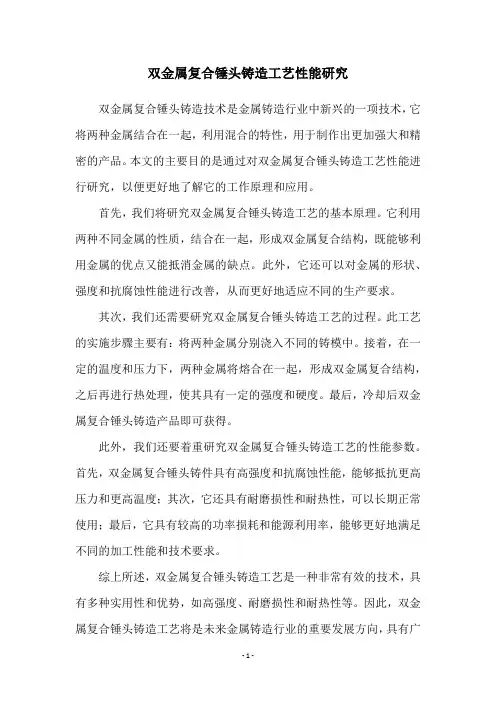 双金属复合锤头铸造工艺性能研究

双金属复合锤头铸造技术是金属铸造行业中新兴的一项技术，它将两种金属结合在一起，利用混合的特性，用于制作出更加强大和精密的产品。本文的主要目的是通过对双金属复合锤头铸造工艺性能进行研究，以便更好地了解它的工作原理和应用。

首先，我们将研究双金属复合锤头铸造工艺的基本原理。它利用两种不同金属的性质，结合在一起，形成双金属复合结构，既能够利用金属的优点又能抵消金属的缺点。此外，它还可以对金属的形状、强度和抗腐蚀性能进行改善，从而更好地适应不同的生产要求。

其次，我们还需要研究双金属复合锤头铸造工艺的过程。此工艺的实施步骤主要有：将两种金属分别浇入不同的铸模中。接着，在一定的温度和压力下，两种金属将熔合在一起，形成双金属复合结构，之后再进行热处理，使其具有一定的强度和硬度。最后，冷却后双金属复合锤头铸造产品即可获得。

此外，我们还要着重研究双金属复合锤头铸造工艺的性能参数。首先，双金属复合锤头铸件具有高强度和抗腐蚀性能，能够抵抗更高压力和更高温度；其次，它还具有耐磨损性和耐热性，可以长期正常使用；最后，它具有较高的功率损耗和能源利用率，能够更好地满足不同的加工性能和技术要求。

综上所述，双金属复合锤头铸造工艺是一种非常有效的技术，具有多种实用性和优势，如高强度、耐磨损性和耐热性等。因此，双金属复合锤头铸造工艺将是未来金属铸造行业的重要发展方向，具有广

- 1 -